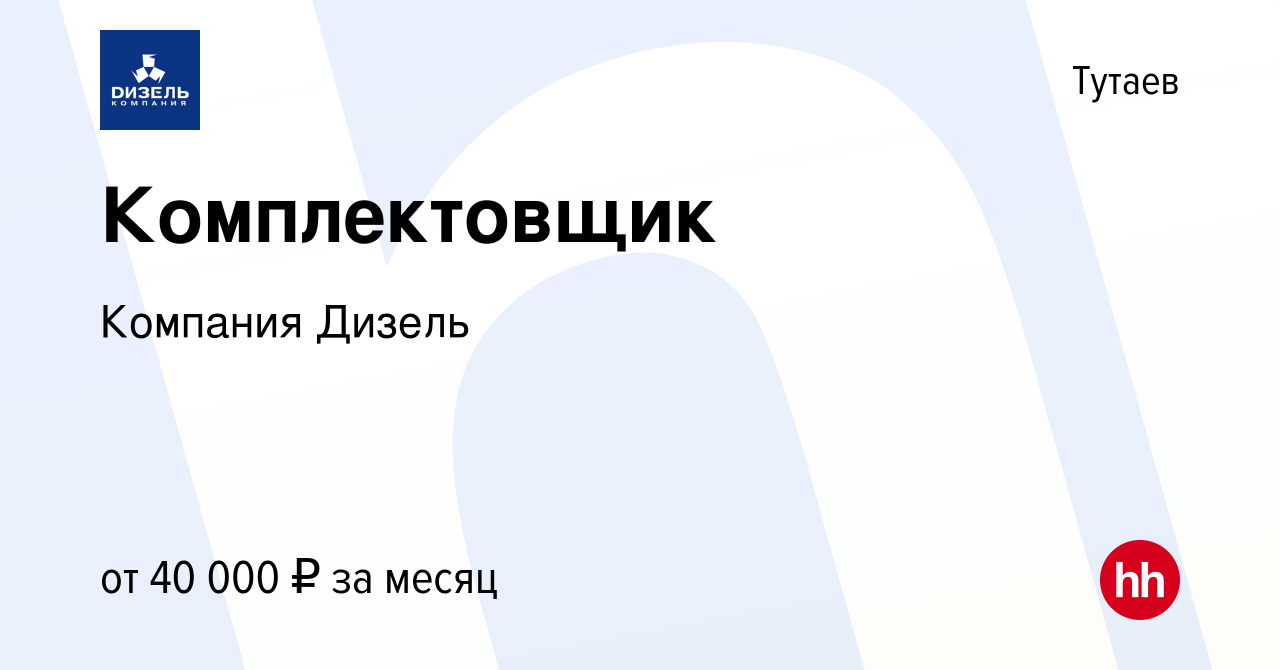 ДИЗЕЛЬ
КОМПАНИЯ

Тутаев

Комплектовщик

Компания Дизель

от 40 000 ₽ за месяц

hh